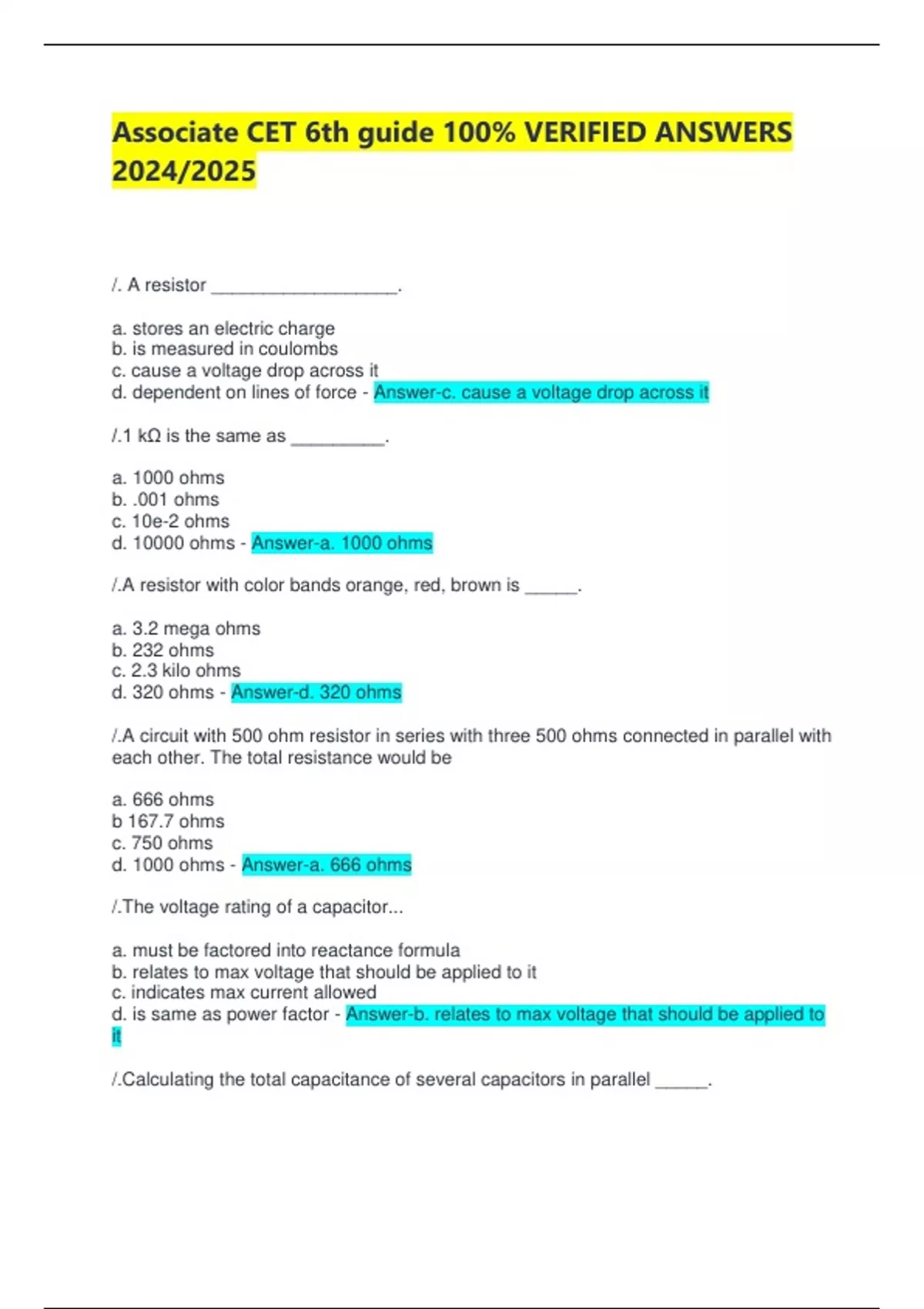 Associate CET 6th guide 100% VERIFIED ANSWERS 2024/2025

/. A resistor ___________________.

a. stores an electric charge
b. is measured in coulombs
c. cause a voltage drop across it
d. dependent on lines of force - Answer-c. cause a voltage drop across it

/.1 kΩ is the same as _________.

a. 1000 ohms
b. .001 ohms
c. 10e-2 ohms
d. 10000 ohms - Answer-a. 1000 ohms

/.A resistor with color bands orange, red, brown is _____.

a. 3.2 mega ohms
b. 232 ohms
c. 2.3 kilo ohms
d. 320 ohms - Answer-d. 320 ohms

/.A circuit with 500 ohm resistor in series with three 500 ohms connected in parallel with each other. The total resistance would be

a. 666 ohms
b 167.7 ohms
c. 750 ohms
d. 1000 ohms - Answer-a. 666 ohms

/.The voltage rating of a capacitor...

a. must be factored into reactance formula
b. relates to max voltage that should be applied to it
c. indicates max current allowed
d. is same as power factor - Answer-b. relates to max voltage that should be applied to it

/.Calculating the total capacitance of several capacitors in parallel _____.